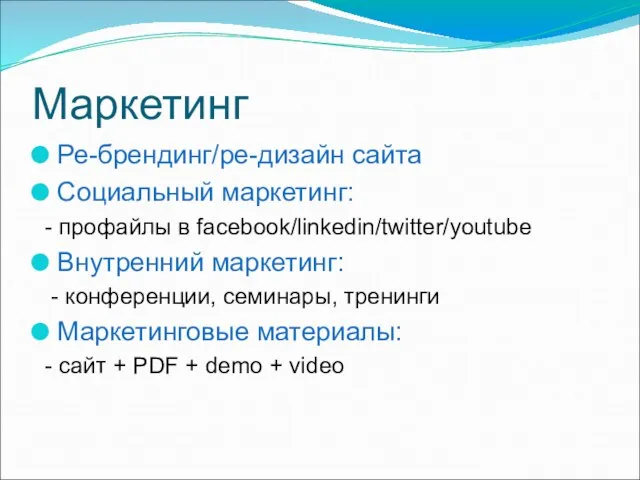 Маркетинг

Ре-брендинг/ре-дизайн сайта

Социальный маркетинг:

- профайлы в facebook/linkedin/twitter/youtube

Внутренний маркетинг:

- конференции, семинары, тренинги

Маркетинговые материалы:

- сайт + PDF + demo + video